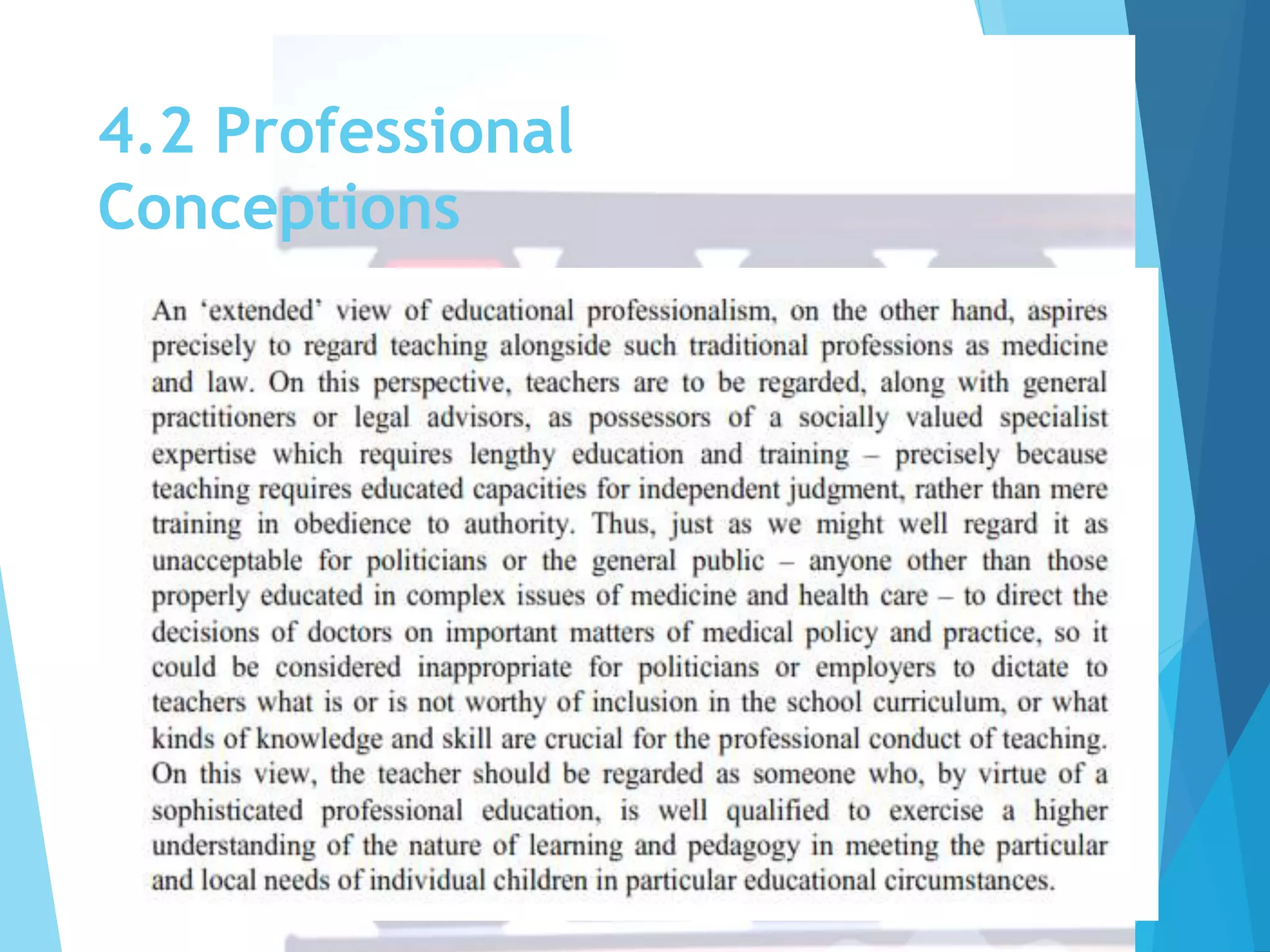 4.2 Professional Conceptions

An 'extended' view of educational professionalism, on the other hand, aspires precisely to regard teaching alongside such traditional professions as medicine and law. On this perspective, teachers are to be regarded, along with general practitioners or legal advisors, as possessors of a socially valued specialist expertise which requires lengthy education and training – precisely because teaching requires educated capacities for independent judgment, rather than mere training in obedience to authority. Thus, just as we might well regard it as unacceptable for politicians or the general public – anyone other than those properly educated in complex issues of medicine and health care – to direct the decisions of doctors on important matters of medical policy and practice, so it could be considered inappropriate for politicians or employers to dictate to teachers what is or is not worthy of inclusion in the school curriculum, or what kinds of knowledge and skill are crucial for the professional conduct of teaching. On this view, the teacher should be regarded as someone who, by virtue of a sophisticated professional education, is well qualified to exercise a higher understanding of the nature of learning and pedagogy in meeting the particular and local needs of individual children in particular educational circumstances.